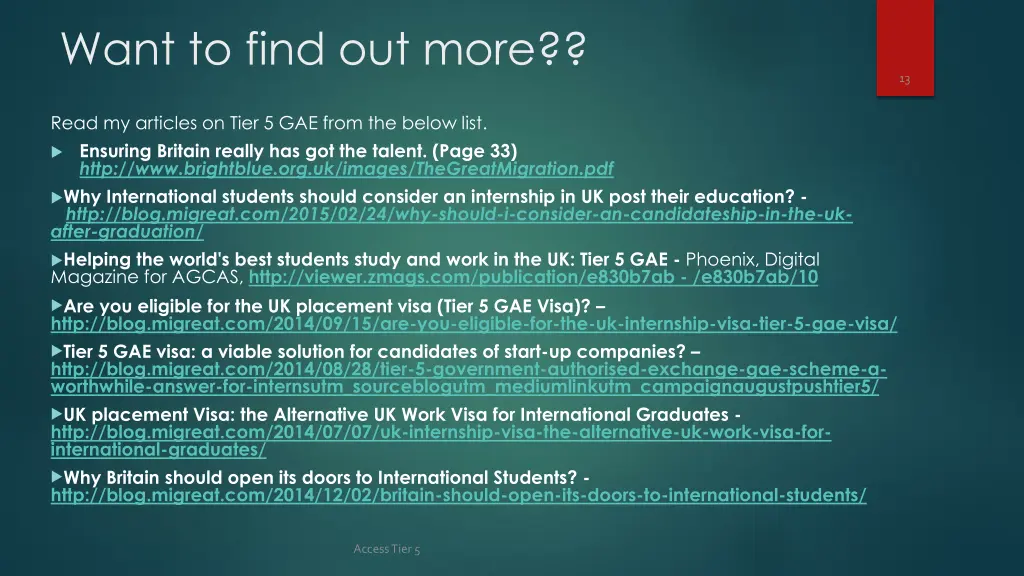 Want to find out more??

13

Read my articles on Tier 5 GAE from the below list.

Ensuring Britain really has got the talent. (Page 33) http://www.brightblue.org.uk/images/TheGreatMigration.pdf

Why International students should consider an internship in UK post their education? - http://blog.migreat.com/2015/02/24/why-should-i-consider-an-candidateship-in-the-uk-after-graduation/

Helping the world's best students study and work in the UK: Tier 5 GAE - Phoenix, Digital Magazine for AGCAS, http://viewer.zmags.com/publication/e830b7ab - /e830b7ab/10

Are you eligible for the UK placement visa (Tier 5 GAE Visa)? – http://blog.migreat.com/2014/09/15/are-you-eligible-for-the-uk-internship-visa-tier-5-gae-visa/

Tier 5 GAE visa: a viable solution for candidates of start-up companies? – http://blog.migreat.com/2014/08/28/tier-5-government-authorised-exchange-gae-scheme-a-worthwhile-answer-for-internsutm_sourceblogutm_mediumlinkutm_campaignaugustpushtier5/

UK placement Visa: the Alternative UK Work Visa for International Graduates - http://blog.migreat.com/2014/07/07/uk-internship-visa-the-alternative-uk-work-visa-for-international-graduates/

Why Britain should open its doors to International Students? - http://blog.migreat.com/2014/12/02/britain-should-open-its-doors-to-international-students/

Access Tier 5